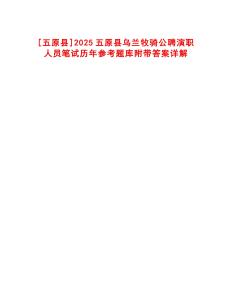 [五原县]2025 五原县乌兰牧骑公聘演职人员笔试历年参考题库附带答案详解